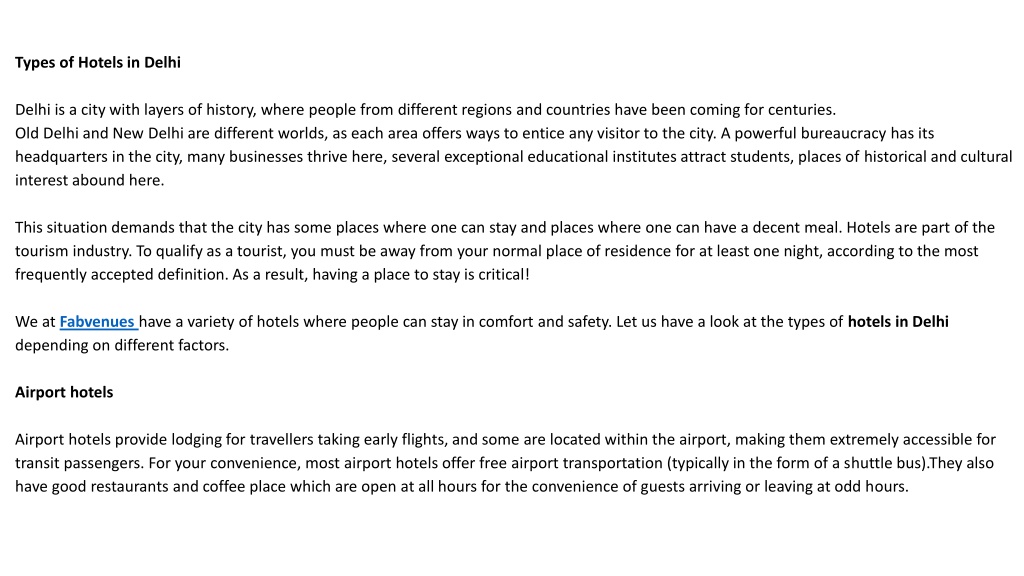 Types of Hotels in Delhi

Delhi is a city with layers of history, where people from different regions and countries have been coming for centuries.
Old Delhi and New Delhi are different worlds, as each area offers ways to entice any visitor to the city. A powerful bureaucracy has its headquarters in the city, many businesses thrive here, several exceptional educational institutes attract students, places of historical and cultural interest abound here.

This situation demands that the city has some places where one can stay and places where one can have a decent meal. Hotels are part of the tourism industry. To qualify as a tourist, you must be away from your normal place of residence for at least one night, according to the most frequently accepted definition. As a result, having a place to stay is critical!

We at Fabvenues have a variety of hotels where people can stay in comfort and safety. Let us have a look at the types of hotels in Delhi depending on different factors.

Airport hotels

Airport hotels provide lodging for travellers taking early flights, and some are located within the airport, making them extremely accessible for transit passengers. For your convenience, most airport hotels offer free airport transportation (typically in the form of a shuttle bus).They also have good restaurants and coffee place which are open at all hours for the convenience of guests arriving or leaving at odd hours.